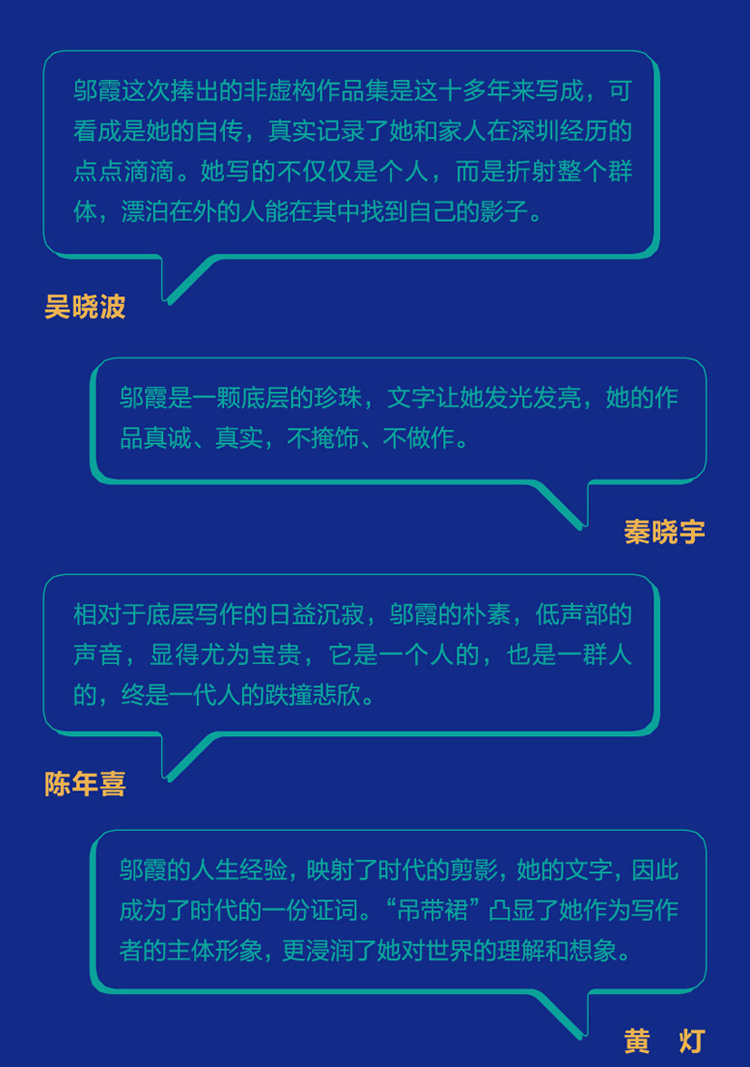 邬霞这次捧出的非虚构作品集是这十多年来写成，可看成是她的自传，真实记录了她和家人在深圳经历的点点滴滴。她写的不仅仅是个人，而是折射整个群体，漂泊在外的人能在其中找到自己的影子。

吴晓波

邬霞是一颗底层的珍珠，文字让她发光发亮，她的作品真诚、真实，不掩饰、不做作。

秦晓宇

相对于底层写作的日益沉寂，邬霞的朴素，低声部的声音，显得尤为宝贵，它是一个人的，也是一群人的，终是一代人的跌撞悲欣。

陈年喜

邬霞的人生经验，映射了时代的剪影，她的文字，因此成为了时代的一份证词。“吊带裙”凸显了她作为写作者的主体形象，更浸润了她对世界的理解和想象。

黄 灯